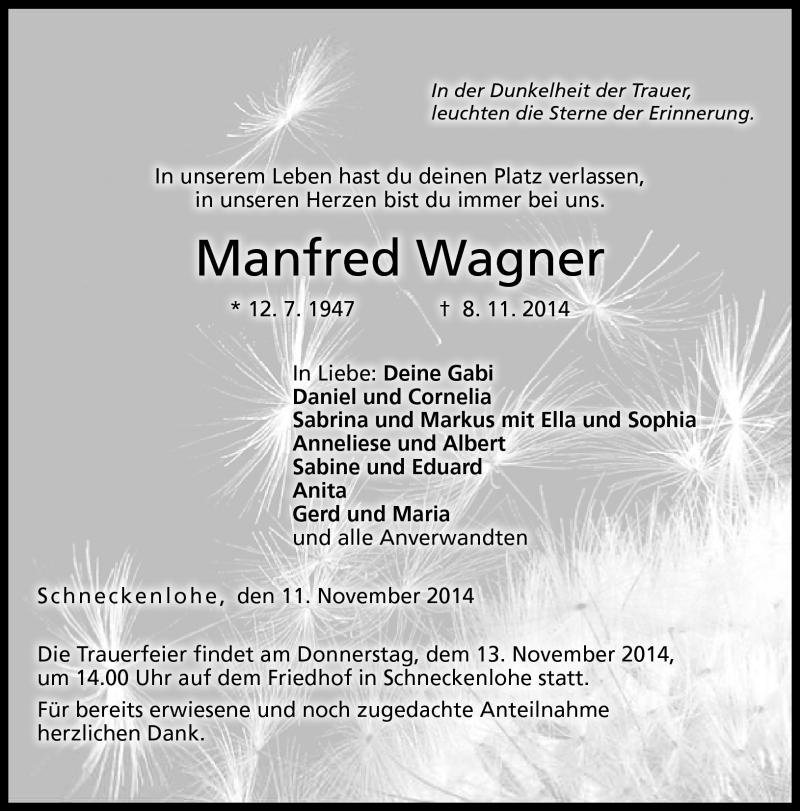 In der Dunkelheit der Trauer, leuchten die Sterne der Erinnerung.

In unserem Leben hast du deinen Platz verlassen, in unseren Herzen bist du immer bei uns.

Manfred Wagner

* 12. 7. 1947 † 8. 11. 2014

In Liebe: Deine Gabi
Daniel und Cornelia
Sabrina und Markus mit Ella und Sophia
Anneliese und Albert
Sabine und Eduard
Anita
Gerd und Maria
und alle Anverwandten

Schneckenlohe, den 11. November 2014

Die Trauerfeier findet am Donnerstag, dem 13. November 2014, um 14.00 Uhr auf dem Friedhof in Schneckenlohe statt.

Für bereits erwiesene und noch zugedachte Anteilnahme herzlichen Dank.